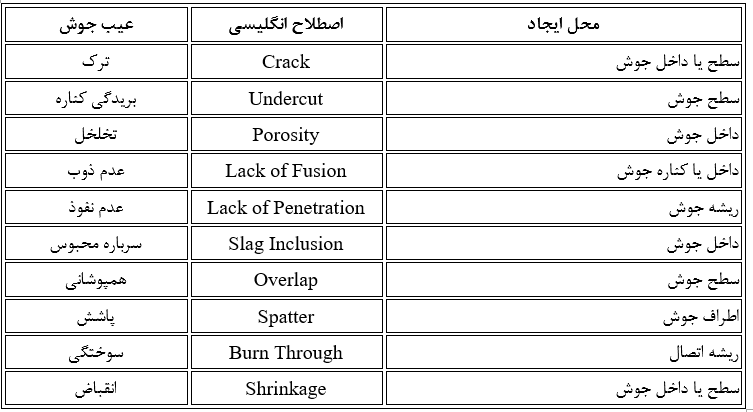 | عیب جوش | اصطلاح انگلیسی | محل ایجاد |
|---|---|---|
| ترک | Crack | سطح یا داخل جوش |
| بریدگی کناره | Undercut | سطح جوش |
| تخلخل | Porosity | داخل جوش |
| عدم ذوب | Lack of Fusion | داخل یا کناره جوش |
| عدم نفوذ | Lack of Penetration | ریشه جوش |
| سرباره محبوس | Slag Inclusion | داخل جوش |
| همپوشانی | Overlap | سطح جوش |
| پاشش | Spatter | اطراف جوش |
| سوختگی | Burn Through | ریشه اتصال |
| انقباض | Shrinkage | سطح یا داخل جوش |